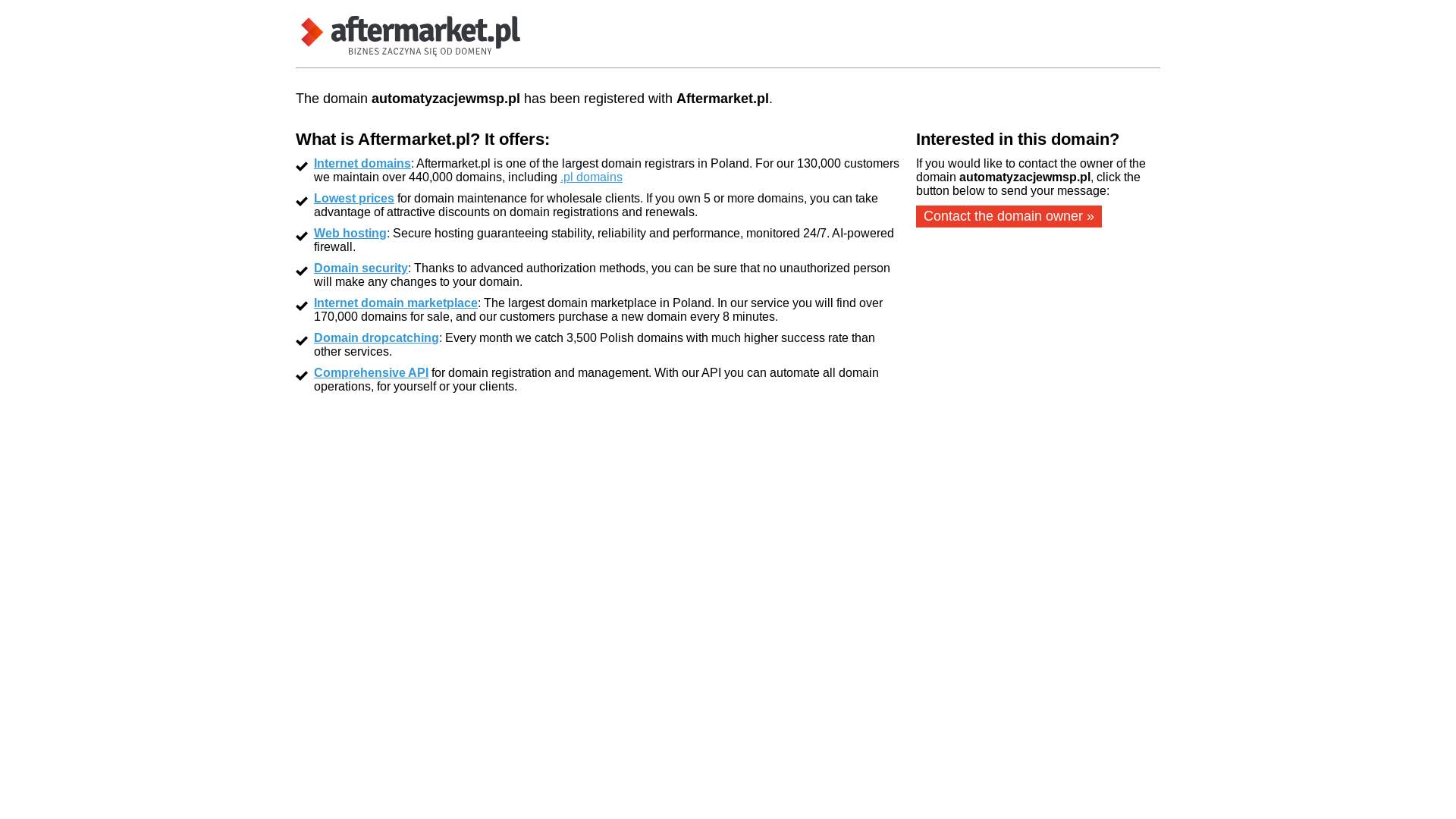 aftermarket.pl
BIZNES ZACZYNA SIĘ OD DOMENY

The domain automatyzacjewmsp.pl has been registered with Aftermarket.pl.

What is Aftermarket.pl? It offers:

Internet domains: Aftermarket.pl is one of the largest domain registrars in Poland. For our 130,000 customers we maintain over 440,000 domains, including .pl domains

Lowest prices for domain maintenance for wholesale clients. If you own 5 or more domains, you can take advantage of attractive discounts on domain registrations and renewals.

Web hosting: Secure hosting guaranteeing stability, reliability and performance, monitored 24/7. AI-powered firewall.

Domain security: Thanks to advanced authorization methods, you can be sure that no unauthorized person will make any changes to your domain.

Internet domain marketplace: The largest domain marketplace in Poland. In our service you will find over 170,000 domains for sale, and our customers purchase a new domain every 8 minutes.

Domain dropcatching: Every month we catch 3,500 Polish domains with much higher success rate than other services.

Comprehensive API for domain registration and management. With our API you can automate all domain operations, for yourself or your clients.

Interested in this domain?

If you would like to contact the owner of the domain automatyzacjewmsp.pl, click the button below to send your message:

Contact the domain owner »